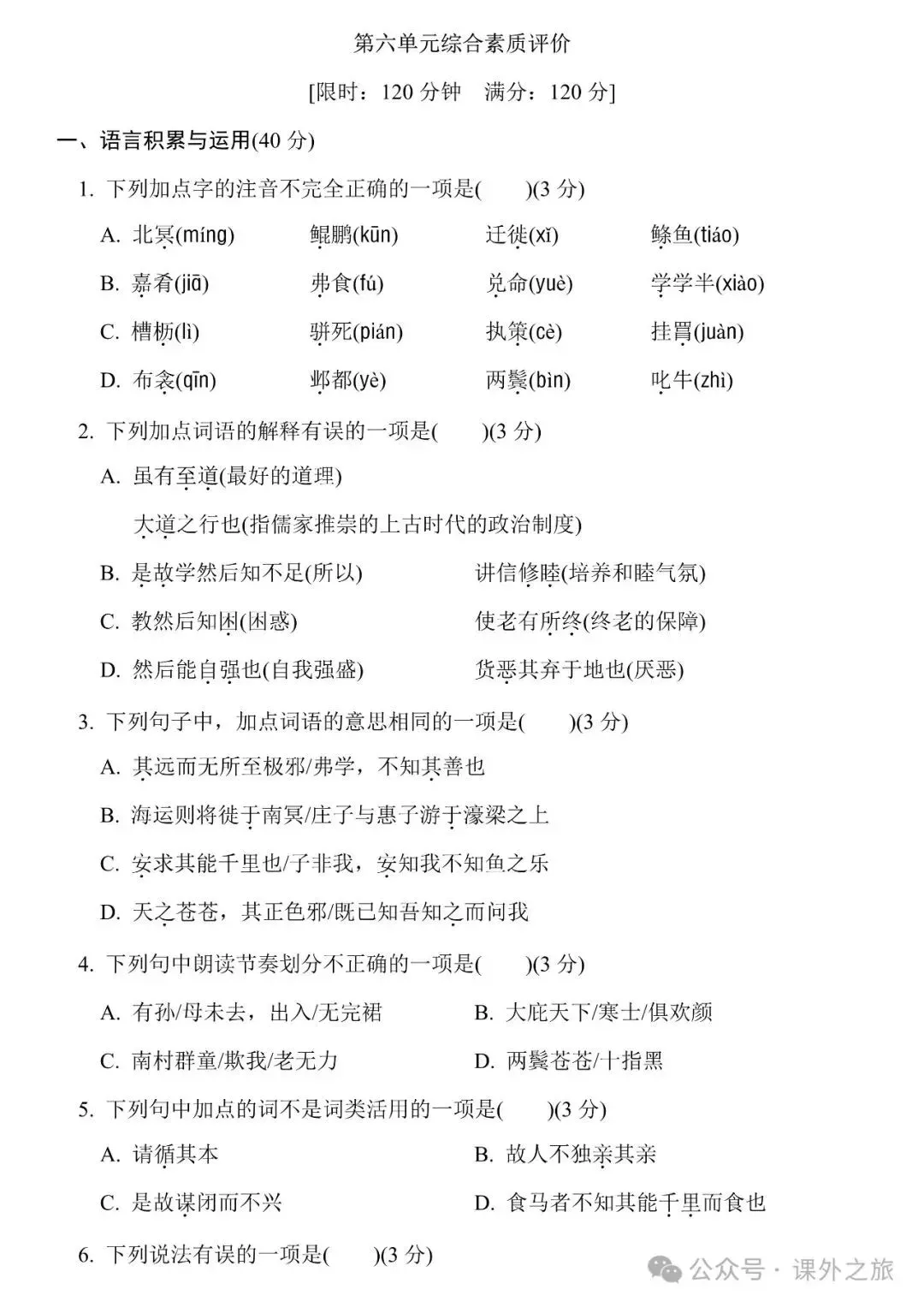 第六单元综合素质评价

[限时：120 分钟　满分：120 分]

一、语言积累与运用(40 分)

1. 下列加点字的注音不完全正确的一项是(　　)(3 分)

A. 北冥(míng)　鲲鹏(kūn)　迁徙(xǐ)　鲦鱼(tiáo)

B. 嘉肴(jiā)　弗食(fú)　兑命(yuè)　学学半(xiào)

C. 槽枥(lì)　骈死(pián)　执策(cè)　挂罥(juàn)

D. 布衾(qīn)　邺都(yè)　两鬓(bìn)　叱牛(zhì)

2. 下列加点词语的解释有误的一项是(　　)(3 分)

A. 虽有至道(最好的道理)

大道之行也(指儒家推崇的上古时代的政治制度)

B. 是故学然后知不足(所以)　讲信修睦(培养和睦气氛)

C. 教然后知困(困惑)　使老有所终(终老的保障)

D. 然后能自强也(自我强盛)　货恶其弃于地也(厌恶)

3. 下列句子中，加点词语的意思相同的一项是(　　)(3 分)

A. 其远而无所至极邪/弗学，不知其善也

B. 海运则将徙于南冥/庄子与惠子游于濠梁之上

C. 安求其能千里也/子非我，安知我不知鱼之乐

D. 天之苍苍，其正色邪/既已知吾知之而问我

4. 下列句中朗读节奏划分不正确的一项是(　　)(3 分)

A. 有孙/母未去，出入/无完裙　B. 大庇天下/寒士/俱欢颜

C. 南村群童/欺我/老无力　D. 两鬓苍苍/十指黑

5. 下列句中加点的词不是词类活用的一项是(　　)(3 分)

A. 请循其本　B. 故人不独亲其亲

C. 是故谋闭而不兴　D. 食马者不知其能千里而食也

6. 下列说法有误的一项是(　　)(3 分)

公众号 · 课外之旅